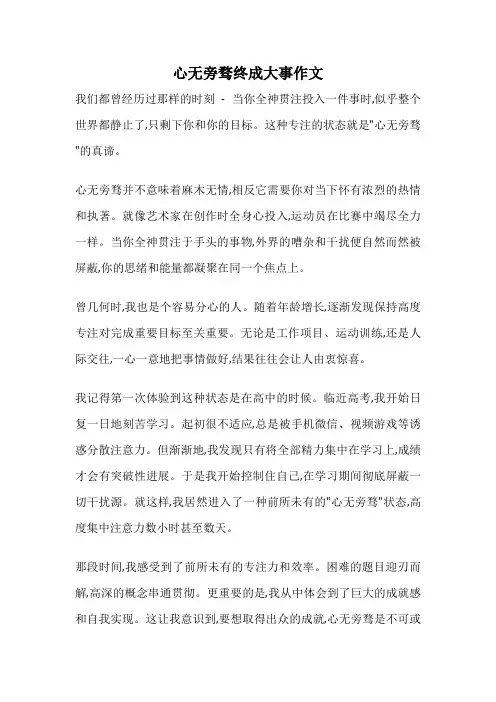 心无旁骛终成大事作文

我们都曾经历过那样的时刻 - 当你全神贯注投入一件事时,似乎整个世界都静止了,只剩下你和你的目标。这种专注的状态就是"心无旁骛"的真谛。

心无旁骛并不意味着麻木无情,相反它需要你对当下怀有浓烈的热情和执著。就像艺术家在创作时全身心投入,运动员在比赛中竭尽全力一样。当你全神贯注于手头的事物,外界的嘈杂和干扰便自然而然被屏蔽,你的思绪和能量都凝聚在同一个焦点上。

曾几何时,我也是个容易分心的人。随着年龄增长,逐渐发现保持高度专注对完成重要目标至关重要。无论是工作项目、运动训练,还是人际交往,一心一意地把事情做好,结果往往会让人由衷惊喜。

我记得第一次体验到这种状态是在高中的时候。临近高考,我开始日复一日地刻苦学习。起初很不适应,总是被手机微信、视频游戏等诱惑分散注意力。但渐渐地,我发现只有将全部精力集中在学习上,成绩才会有突破性进展。于是我开始控制住自己,在学习期间彻底屏蔽一切干扰源。就这样,我居然进入了一种前所未有的"心无旁骛"状态,高度集中注意力数小时甚至数天。

那段时间,我感受到了前所未有的专注力和效率。困难的题目迎刃而解,高深的概念串通贯彻。更重要的是,我从中体会到了巨大的成就感和自我实现。这让我意识到,要想取得出众的成就,心无旁骛是不可或